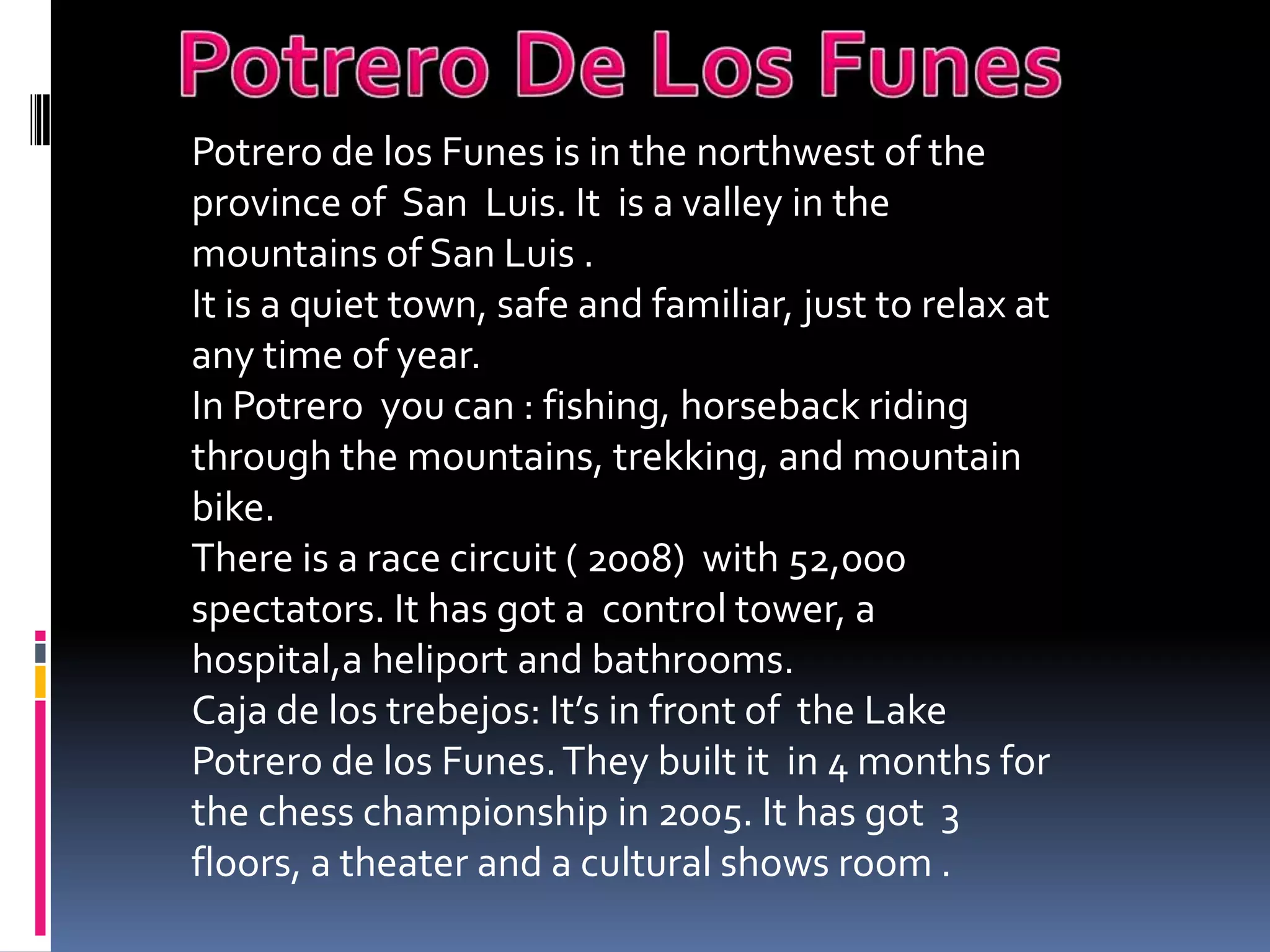 Potrero De Los Funes

Potrero de los Funes is in the northwest of the province of San Luis. It is a valley in the mountains of San Luis .

It is a quiet town, safe and familiar, just to relax at any time of year.

In Potrero you can : fishing, horseback riding through the mountains, trekking, and mountain bike.

There is a race circuit ( 2008) with 52,000 spectators. It has got a control tower, a hospital,a heliport and bathrooms.

Caja de los trebejos: It's in front of the Lake Potrero de los Funes. They built it in 4 months for the chess championship in 2005. It has got 3 floors, a theater and a cultural shows room .